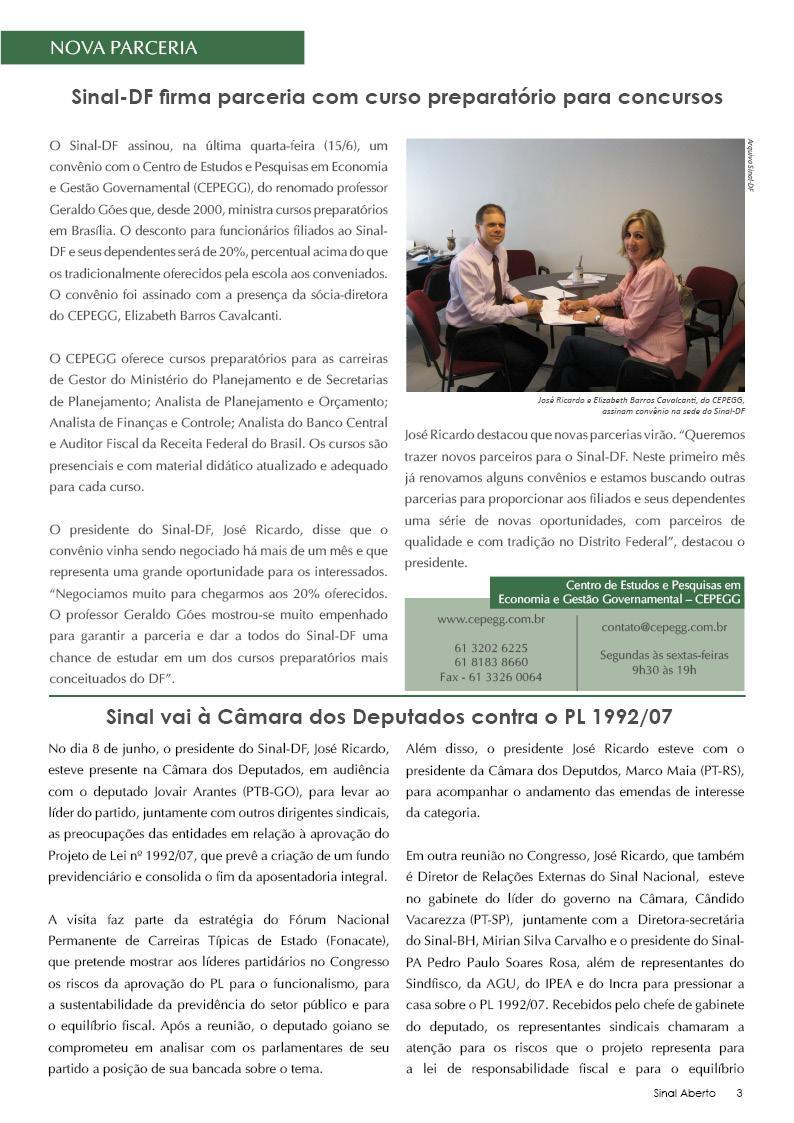 NOVA PARCERIA

Sinal-DF firma parceria com curso preparatório para concursos

O Sinal-DF assinou, na última quarta-feira (15/6), um convênio com o Centro de Estudos e Pesquisas em Economia e Gestão Governamental (CEPEGG), do renomado professor Geraldo Góes que, desde 2000, ministra cursos preparatórios em Brasília. O desconto para funcionários filiados ao Sinal-DF e seus dependentes será de 20%, percentual acima do que os tradicionalmente oferecidos pela escola aos conveniados. O convênio foi assinado com a presença da sócia-diretora do CEPEGG, Elizabeth Barros Cavalcanti.

O CEPEGG oferece cursos preparatórios para as carreiras de Gestor do Ministério do Planejamento e de Secretarias de Planejamento; Analista de Planejamento e Orçamento; Analista de Finanças e Controle; Analista do Banco Central e Auditor Fiscal da Receita Federal do Brasil. Os cursos são presenciais e com material didático atualizado e adequado para cada curso.

O presidente do Sinal-DF, José Ricardo, disse que o convênio vinha sendo negociado há mais de um mês e que representa uma grande oportunidade para os interessados. "Negociamos muito para chegarmos aos 20% oferecidos. O professor Geraldo Góes mostrou-se muito empenhado para garantir a parceria e dar a todos do Sinal-DF uma chance de estudar em um dos cursos preparatórios mais conceituados do DF".

Arquivo Sinal-DF

José Ricardo e Elizabeth Barros Cavalcanti, do CEPEGG, assinam convênio na sede do Sinal-DF

José Ricardo destacou que novas parcerias virão. "Queremos trazer novos parceiros para o Sinal-DF. Neste primeiro mês já renovamos alguns convênios e estamos buscando outras parcerias para proporcionar aos filiados e seus dependentes uma série de novas oportunidades, com parceiros de qualidade e com tradição no Distrito Federal", destacou o presidente.

Centro de Estudos e Pesquisas em Economia e Gestão Governamental – CEPEGG

www.cepegg.com.br

61 3202 6225
61 8183 8660
Fax - 61 3326 0064

contato@cepegg.com.br

Segundas às sextas-feiras
9h30 às 19h

Sinal vai à Câmara dos Deputados contra o PL 1992/07

No dia 8 de junho, o presidente do Sinal-DF, José Ricardo, esteve presente na Câmara dos Deputados, em audiência com o deputado Jovair Arantes (PTB-GO), para levar ao líder do partido, juntamente com outros dirigentes sindicais, as preocupações das entidades em relação à aprovação do Projeto de Lei nº 1992/07, que prevê a criação de um fundo previdenciário e consolida o fim da aposentadoria integral.

A visita faz parte da estratégia do Fórum Nacional Permanente de Carreiras Típicas de Estado (Fonacate), que pretende mostrar aos líderes partidários no Congresso os riscos da aprovação do PL para o funcionalismo, para a sustentabilidade da previdência do setor público e para o equilíbrio fiscal. Após a reunião, o deputado goiano se comprometeu em analisar com os parlamentares de seu partido a posição de sua bancada sobre o tema.

Além disso, o presidente José Ricardo esteve com o presidente da Câmara dos Deputdos, Marco Maia (PT-RS), para acompanhar o andamento das emendas de interesse da categoria.

Em outra reunião no Congresso, José Ricardo, que também é Diretor de Relações Externas do Sinal Nacional, esteve no gabinete do líder do governo na Câmara, Cândido Vacarezza (PT-SP), juntamente com a Diretora-secretária do Sinal-BH, Mirian Silva Carvalho e o presidente do Sinal-PA Pedro Paulo Soares Rosa, além de representantes do Sindfisco, da AGU, do IPEA e do Incra para pressionar a casa sobre o PL 1992/07. Recebidos pelo chefe de gabinete do deputado, os representantes sindicais chamaram a atenção para os riscos que o projeto representa para a lei de responsabilidade fiscal e para o equilíbrio

Sinal Aberto 3